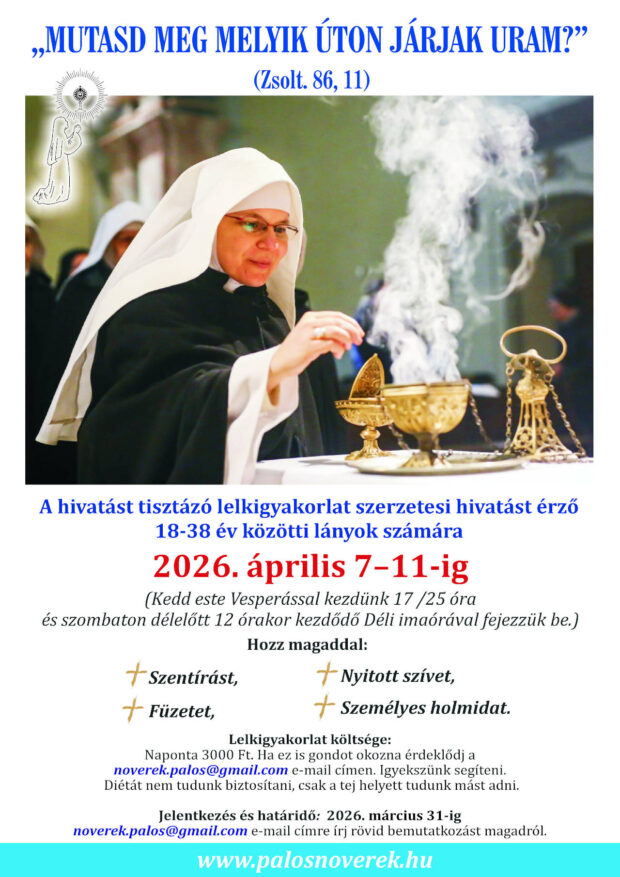 „MUTASD MEG MELYIK ÚTON JÁRJAK URAM?”
(Zsolt. 86, 11)

A hivatást tisztázó lelkigyakorlat szerzetesi hivatást érző 18-38 év közötti lányok számára

2026. április 7–11-ig

(Kedd este Vesperással kezdünk 17 /25 óra és szombaton délelőtt 12 órakor kezdődő Déli imaórával fejezzük be.)

Hozz magaddal:

Szentírást,
Füzetet,
Nyitott szívet,
Személyes holmidat.

Lelkigyakorlat költsége:
Naponta 3000 Ft. Ha ez is gondot okozna érdeklődj a noverek.palos@gmail.com e-mail címen. Igyekszünk segíteni.
Diétát nem tudunk biztosítani, csak a tej helyett tudunk mást adni.

Jelentkezés és határidő: 2026. március 31-ig
noverek.palos@gmail.com e-mail címre írj rövid bemutatkozást magadról.

www.palosnoverek.hu